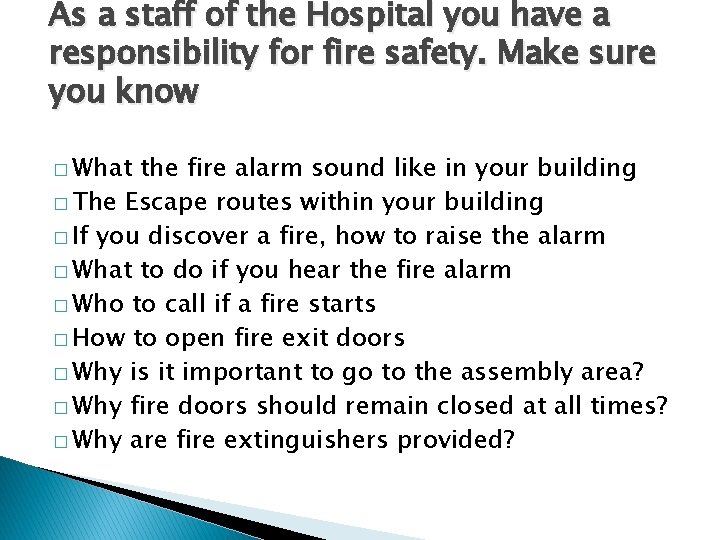 As a staff of the Hospital you have a responsibility for fire safety. Make sure you know

□ What the fire alarm sound like in your building
□ The Escape routes within your building
□ If you discover a fire, how to raise the alarm
□ What to do if you hear the fire alarm
□ Who to call if a fire starts
□ How to open fire exit doors
□ Why is it important to go to the assembly area?
□ Why fire doors should remain closed at all times?
□ Why are fire extinguishers provided?